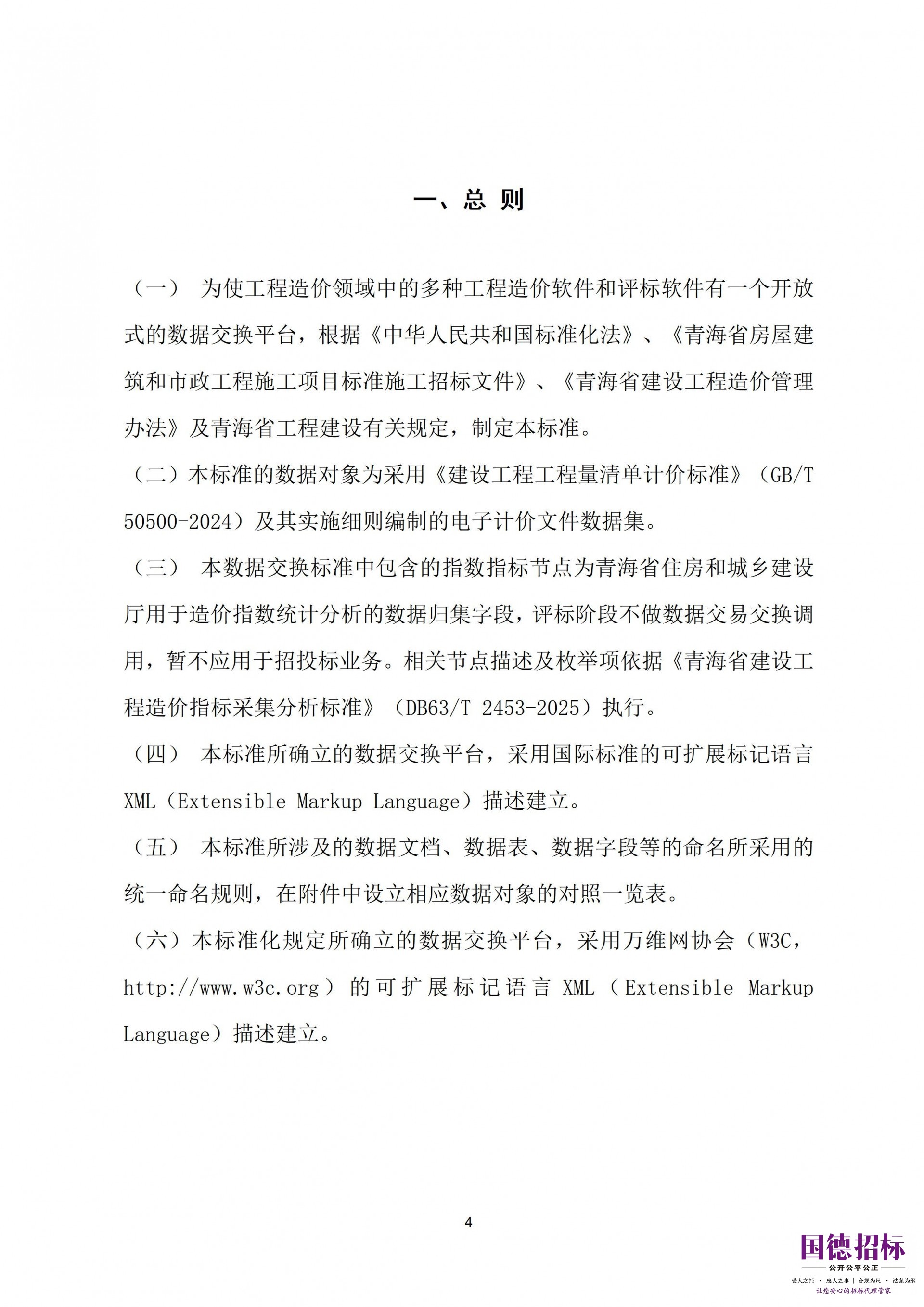 一、总 则

（一） 为使工程造价领域中的多种工程造价软件和评标软件有一个开放式的数据交换平台，根据《中华人民共和国标准化法》、《青海省房屋建筑和市政工程施工项目标准施工招标文件》、《青海省建设工程造价管理办法》及青海省工程建设有关规定，制定本标准。

（二）本标准的数据对象为采用《建设工程工程量清单计价标准》（GB/T 50500-2024）及其实施细则编制的电子计价文件数据集。

（三） 本数据交换标准中包含的指数指标节点为青海省住房和城乡建设厅用于造价指数统计分析的数据归集字段，评标阶段不做数据交易交换调用，暂不应用于招投标业务。相关节点描述及枚举项依据《青海省建设工程造价指标采集分析标准》（DB63/T 2453-2025）执行。

（四） 本标准所确立的数据交换平台，采用国际标准的可扩展标记语言 XML（Extensible Markup Language）描述建立。

（五） 本标准所涉及的数据文档、数据表、数据字段等的命名所采用的统一命名规则，在附件中设立相应数据对象的对照一览表。

（六）本标准化规定所确立的数据交换平台，采用万维网协会（W3C，http://www.w3c.org）的可扩展标记语言 XML（Extensible Markup Language）描述建立。

4

国德招标
公开公平公正
受人之托 · 忠人之事 | 合规为尺 · 法条为纲
让您安心的招标代理管家